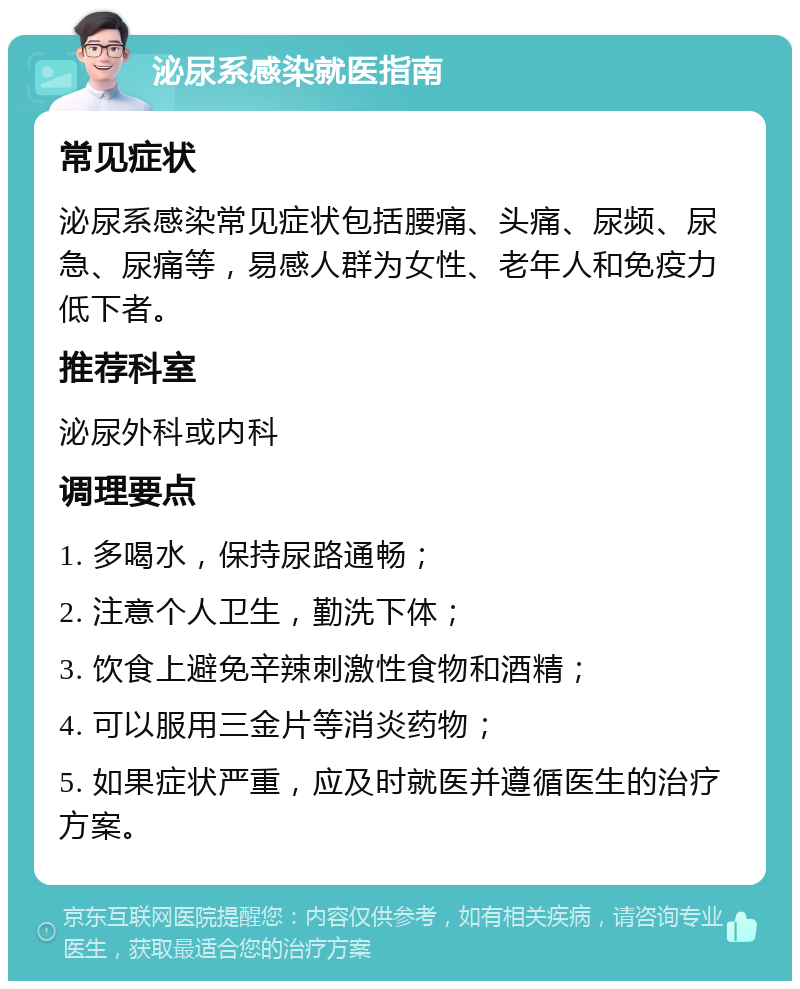 泌尿系感染就医指南

常见症状

泌尿系感染常见症状包括腰痛、头痛、尿频、尿急、尿痛等，易感人群为女性、老年人和免疫力低下者。

推荐科室

泌尿外科或内科

调理要点

1. 多喝水，保持尿路通畅；

2. 注意个人卫生，勤洗下体；

3. 饮食上避免辛辣刺激性食物和酒精；

4. 可以服用三金片等消炎药物；

5. 如果症状严重，应及时就医并遵循医生的治疗方案。

京东互联网医院提醒您：内容仅供参考，如有相关疾病，请咨询专业医生，获取最适合您的治疗方案